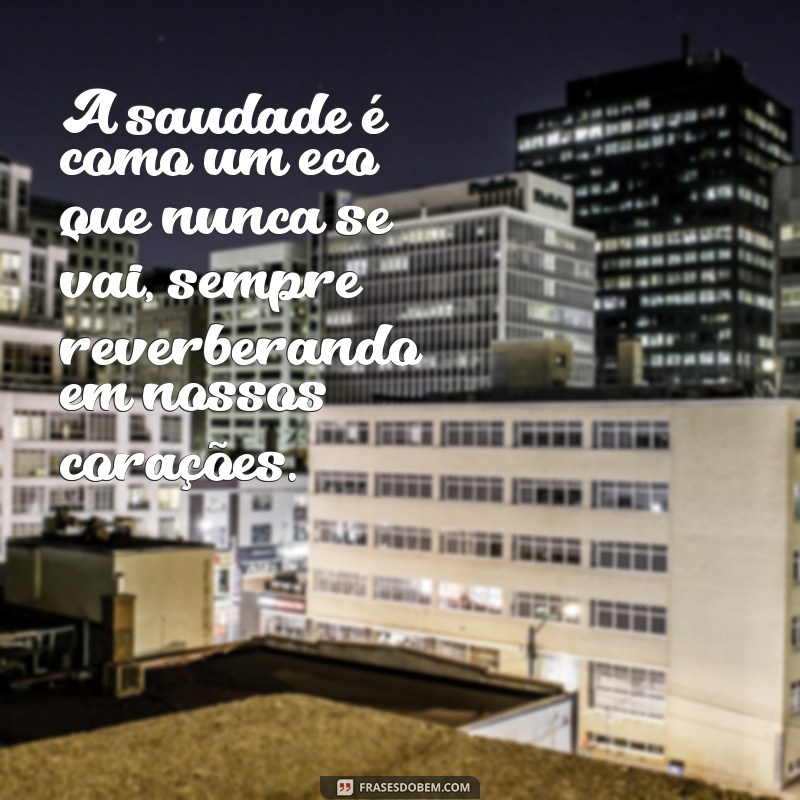 A saudade é como um eco que nunca se vai, sempre reverberando em nossos corações.

FRASESDOBEM.COM